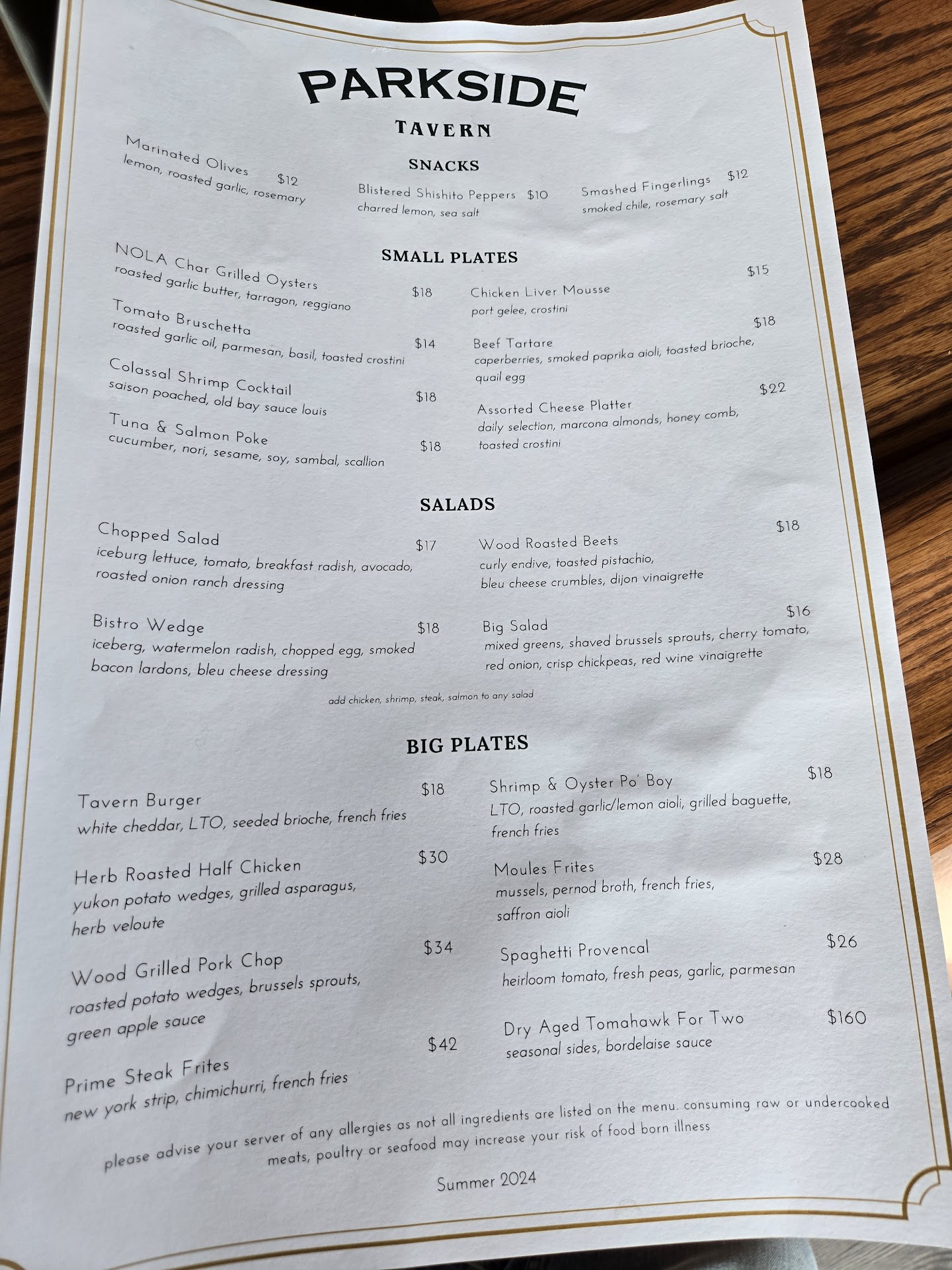 PARKSIDE

TAVERN

SNACKS

Marinated Olives $12
lemon, roasted garlic, rosemary

Blistered Shishito Peppers $10
charred lemon, sea salt

Smashed Fingerlings $12
smoked chile, rosemary salt

SMALL PLATES

NOLA Char Grilled Oysters $18
roasted garlic butter, tarragon, reggiano

Tomato Bruschetta $14
roasted garlic oil, parmesan, basil, toasted crostini

Colassal Shrimp Cocktail $18
saison poached, old bay sauce louis

Tuna & Salmon Poke $18
cucumber, nori, sesame, soy, sambal, scallion

Chicken Liver Mousse $15
port gelee, crostini

Beef Tartare $18
caperberries, smoked paprika aioli, toasted brioche, quail egg

Assorted Cheese Platter $22
daily selection, marcona almonds, honey comb, toasted crostini

SALADS

Chopped Salad $17
iceburg lettuce, tomato, breakfast radish, avocado, roasted onion ranch dressing

Bistro Wedge $18
iceberg, watermelon radish, chopped egg, smoked bacon lardons, bleu cheese dressing

Wood Roasted Beets $18
curly endive, toasted pistachio, bleu cheese crumbles, dijon vinaigrette

Big Salad $16
mixed greens, shaved brussels sprouts, cherry tomato, red onion, crisp chickpeas, red wine vinaigrette

add chicken, shrimp, steak, salmon to any salad

BIG PLATES

Tavern Burger $18
white cheddar, LTO, seeded brioche, french fries

Herb Roasted Half Chicken $30
yukon potato wedges, grilled asparagus, herb veloute

Wood Grilled Pork Chop $34
roasted potato wedges, brussels sprouts, green apple sauce

Prime Steak Frites $42
new york strip, chimichurri, french fries

Shrimp & Oyster Po' Boy $18
LTO, roasted garlic/lemon aioli, grilled baguette, french fries

Moules Frites $28
mussels, pernod broth, french fries, saffron aioli

Spaghetti Provencal $26
heirloom tomato, fresh peas, garlic, parmesan

Dry Aged Tomahawk For Two $160
seasonal sides, bordelaise sauce

please advise your server of any allergies as not all ingredients are listed on the menu. consuming raw or undercooked meats, poultry or seafood may increase your risk of food born illness

Summer 2024